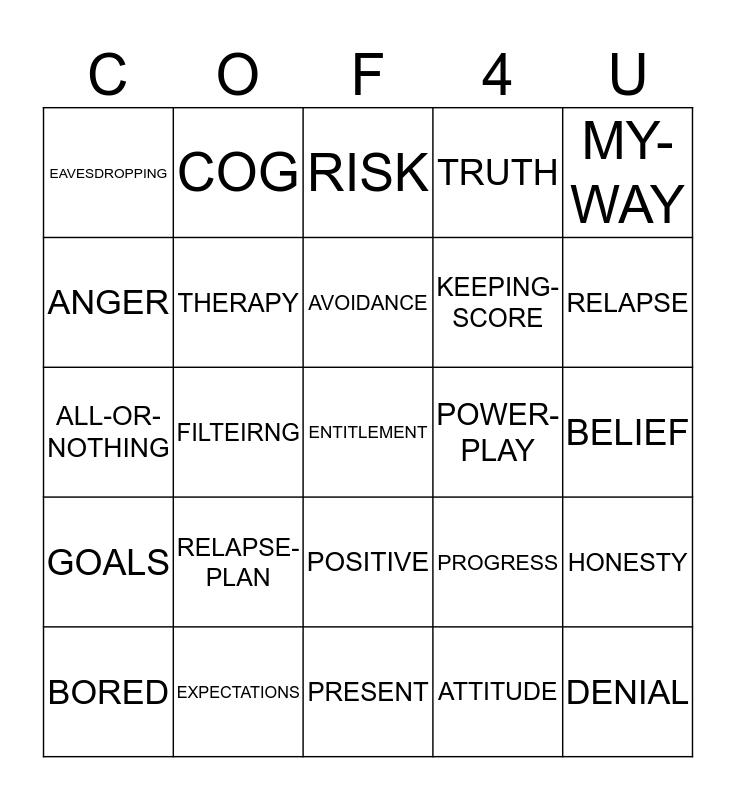 | C | O | F | 4 | U |
|---|---|---|---|---|
| EAVESDROPPING | COG | RISK | TRUTH | MY-WAY |
| ANGER | THERAPY | AVOIDANCE | KEEPING-SCORE | RELAPSE |
| ALL-OR-NOTHING | FILTEIRNG | ENTITLEMENT | POWER-PLAY | BELIEF |
| GOALS | RELAPSE-PLAN | POSITIVE | PROGRESS | HONESTY |
| BORED | EXPECTATIONS | PRESENT | ATTITUDE | DENIAL |